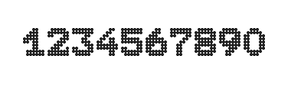 1234567890